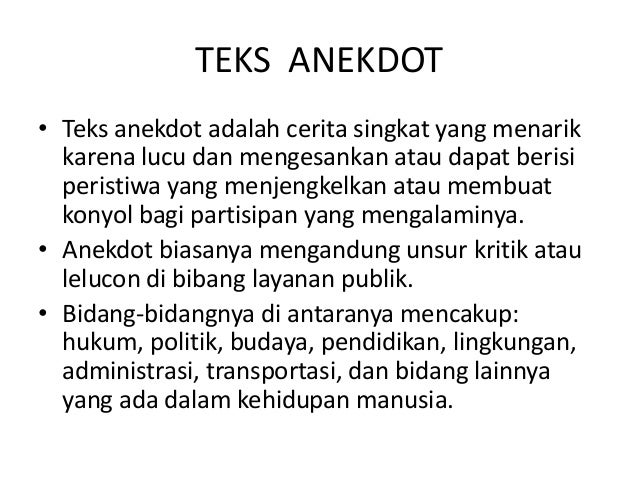 TEKS ANEKDOT

• Teks anekdot adalah cerita singkat yang menarik karena lucu dan mengesankan atau dapat berisi peristiwa yang menjengkelkan atau membuat konyol bagi partisipan yang mengalaminya.
• Anekdot biasanya mengandung unsur kritik atau lelucon di bibang layanan publik.
• Bidang-bidangnya di antaranya mencakup: hukum, politik, budaya, pendidikan, lingkungan, administrasi, transportasi, dan bidang lainnya yang ada dalam kehidupan manusia.